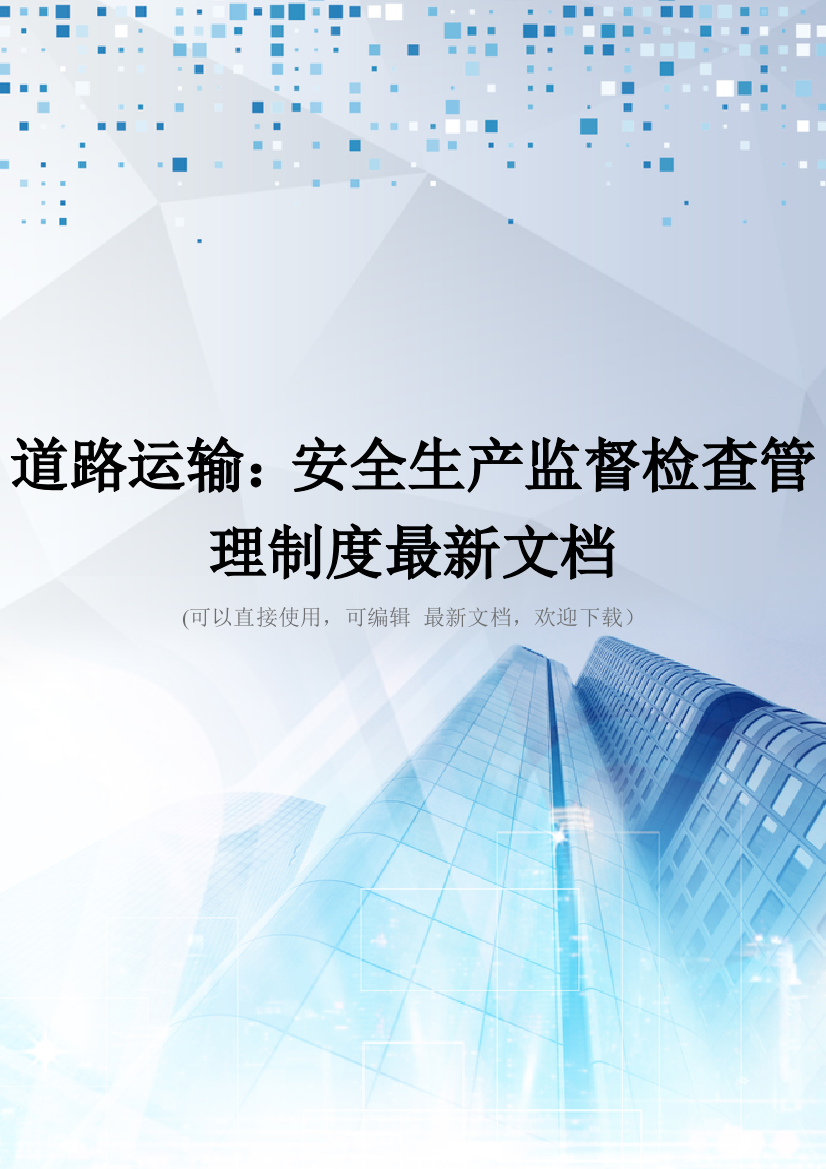 道路运输：安全生产监督检查管理制度最新文档

(可以直接使用，可编辑 最新文档，欢迎下载）